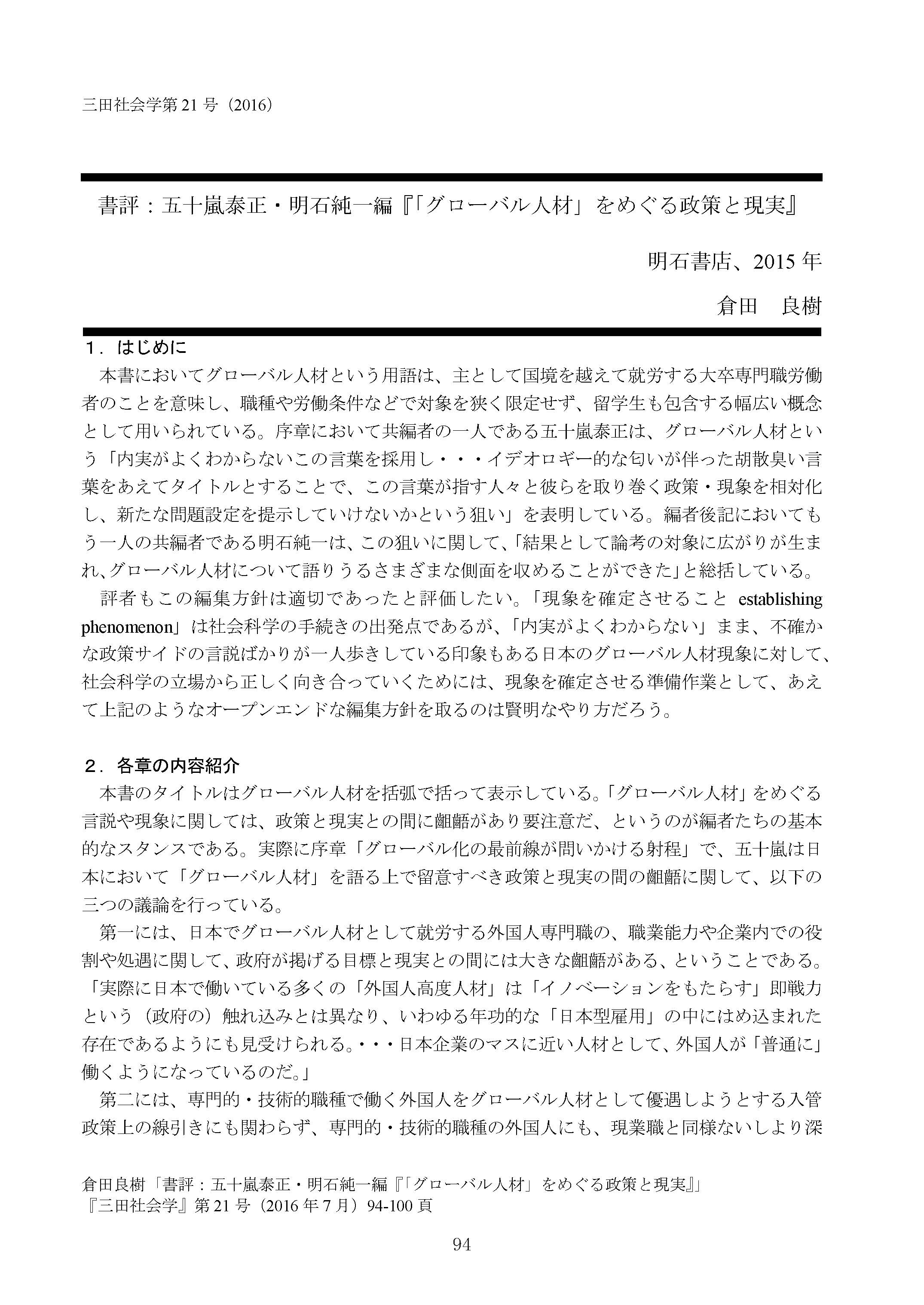 三田社会学第 21 号（2016）

書評：五十嵐泰正・明石純一編『「グローバル人材」をめぐる政策と現実』

明石書店、2015 年

倉田　良樹

１．はじめに

本書においてグローバル人材という用語は、主として国境を越えて就労する大卒専門職労働者のことを意味し、職種や労働条件などで対象を狭く限定せず、留学生も包含する幅広い概念として用いられている。序章において共編者の一人である五十嵐泰正は、グローバル人材という「内実がよくわからないこの言葉を採用し・・・イデオロギー的な匂いが伴った胡散臭い言葉をあえてタイトルとすることで、この言葉が指す人々と彼らを取り巻く政策・現象を相対化し、新たな問題設定を提示していけないかという狙い」を表明している。編者後記においてもう一人の共編者である明石純一は、この狙いに関して、「結果として論考の対象に広がりが生まれ、グローバル人材について語りうるさまざまな側面を収めることができた」と総括している。

評者もこの編集方針は適切であったと評価したい。「現象を確定させること establishing phenomenon」は社会科学の手続きの出発点であるが、「内実がよくわからない」まま、不確かな政策サイドの言説ばかりが一人歩きしている印象もある日本のグローバル人材現象に対して、社会科学の立場から正しく向き合っていくためには、現象を確定させる準備作業として、あえて上記のようなオープンエンドな編集方針を取るのは賢明なやり方だろう。

２．各章の内容紹介

本書のタイトルはグローバル人材を括弧で括って表示している。「グローバル人材」をめぐる言説や現象に関しては、政策と現実との間に齟齬があり要注意だ、というのが編者たちの基本的なスタンスである。実際に序章「グローバル化の最前線が問いかける射程」で、五十嵐は日本において「グローバル人材」を語る上で留意すべき政策と現実の間の齟齬に関して、以下の三つの議論を行っている。

第一には、日本でグローバル人材として就労する外国人専門職の、職業能力や企業内での役割や処遇に関して、政府が掲げる目標と現実との間には大きな齟齬がある、ということである。「実際に日本で働いている多くの「外国人高度人材」は「イノベーションをもたらす」即戦力という（政府の）触れ込みとは異なり、いわゆる年功的な「日本型雇用」の中にはめ込まれた存在であるようにも見受けられる。・・・日本企業のマスに近い人材として、外国人が「普通に」働くようになっているのだ。」

第二には、専門的・技術的職種で働く外国人をグローバル人材として優遇しようとする入管政策上の線引きにも関わらず、専門的・技術的職種の外国人にも、現業職と同様ないしより深

倉田良樹「書評：五十嵐泰正・明石純一編『「グローバル人材」をめぐる政策と現実』」
『三田社会学』第 21 号（2016 年 7 月）94-100 頁

94